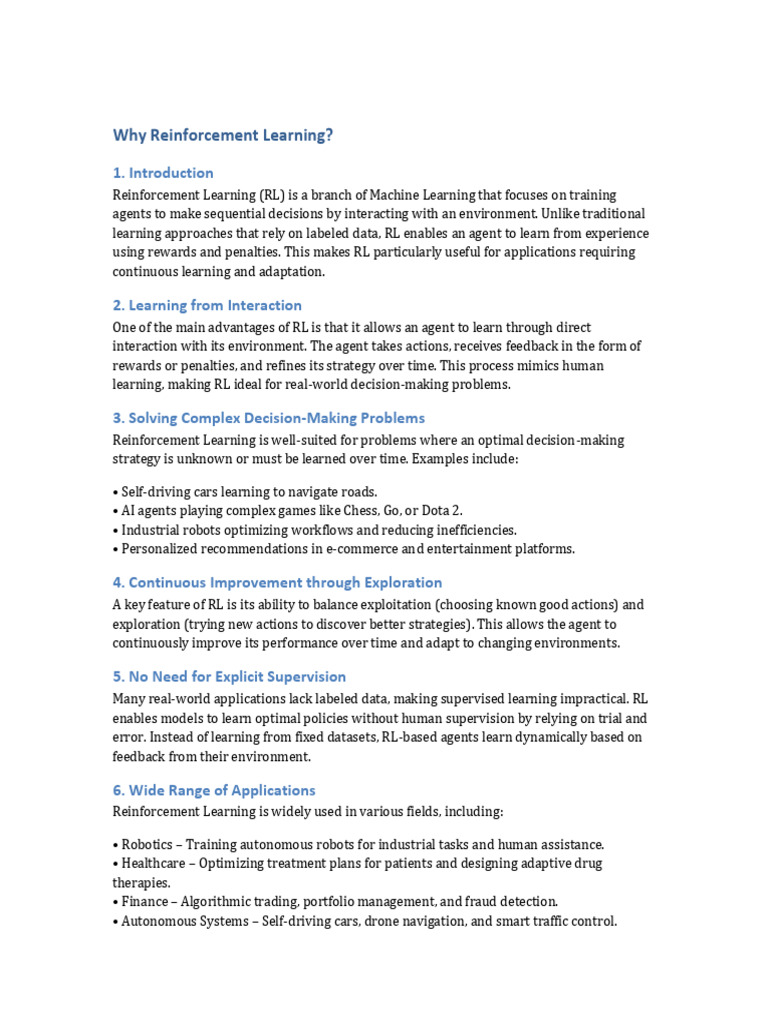 Why Reinforcement Learning?

1. Introduction

Reinforcement Learning (RL) is a branch of Machine Learning that focuses on training agents to make sequential decisions by interacting with an environment. Unlike traditional learning approaches that rely on labeled data, RL enables an agent to learn from experience using rewards and penalties. This makes RL particularly useful for applications requiring continuous learning and adaptation.

2. Learning from Interaction

One of the main advantages of RL is that it allows an agent to learn through direct interaction with its environment. The agent takes actions, receives feedback in the form of rewards or penalties, and refines its strategy over time. This process mimics human learning, making RL ideal for real-world decision-making problems.

3. Solving Complex Decision-Making Problems

Reinforcement Learning is well-suited for problems where an optimal decision-making strategy is unknown or must be learned over time. Examples include:

• Self-driving cars learning to navigate roads.
• AI agents playing complex games like Chess, Go, or Dota 2.
• Industrial robots optimizing workflows and reducing inefficiencies.
• Personalized recommendations in e-commerce and entertainment platforms.

4. Continuous Improvement through Exploration

A key feature of RL is its ability to balance exploitation (choosing known good actions) and exploration (trying new actions to discover better strategies). This allows the agent to continuously improve its performance over time and adapt to changing environments.

5. No Need for Explicit Supervision

Many real-world applications lack labeled data, making supervised learning impractical. RL enables models to learn optimal policies without human supervision by relying on trial and error. Instead of learning from fixed datasets, RL-based agents learn dynamically based on feedback from their environment.

6. Wide Range of Applications

Reinforcement Learning is widely used in various fields, including:

• Robotics – Training autonomous robots for industrial tasks and human assistance.
• Healthcare – Optimizing treatment plans for patients and designing adaptive drug therapies.
• Finance – Algorithmic trading, portfolio management, and fraud detection.
• Autonomous Systems – Self-driving cars, drone navigation, and smart traffic control.